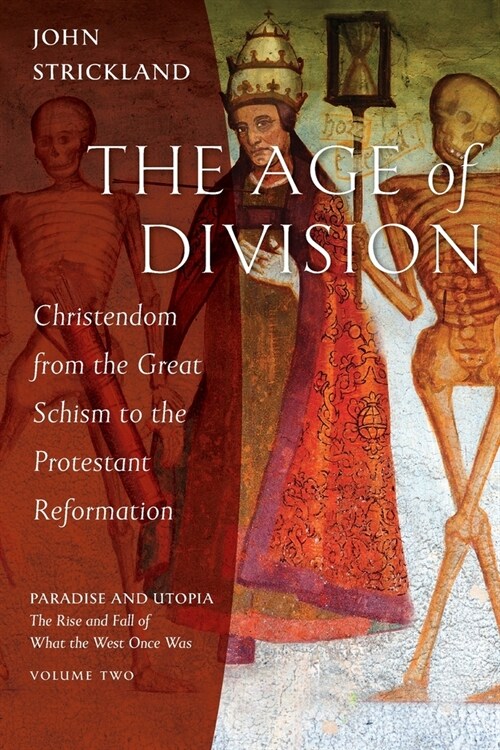 JOHN STRICKLAND

THE AGE of DIVISION

Christendom from the Great Schism to the Protestant Reformation

PARADISE AND UTOPIA
The Rise and Fall of What the West Once Was

VOLUME TWO